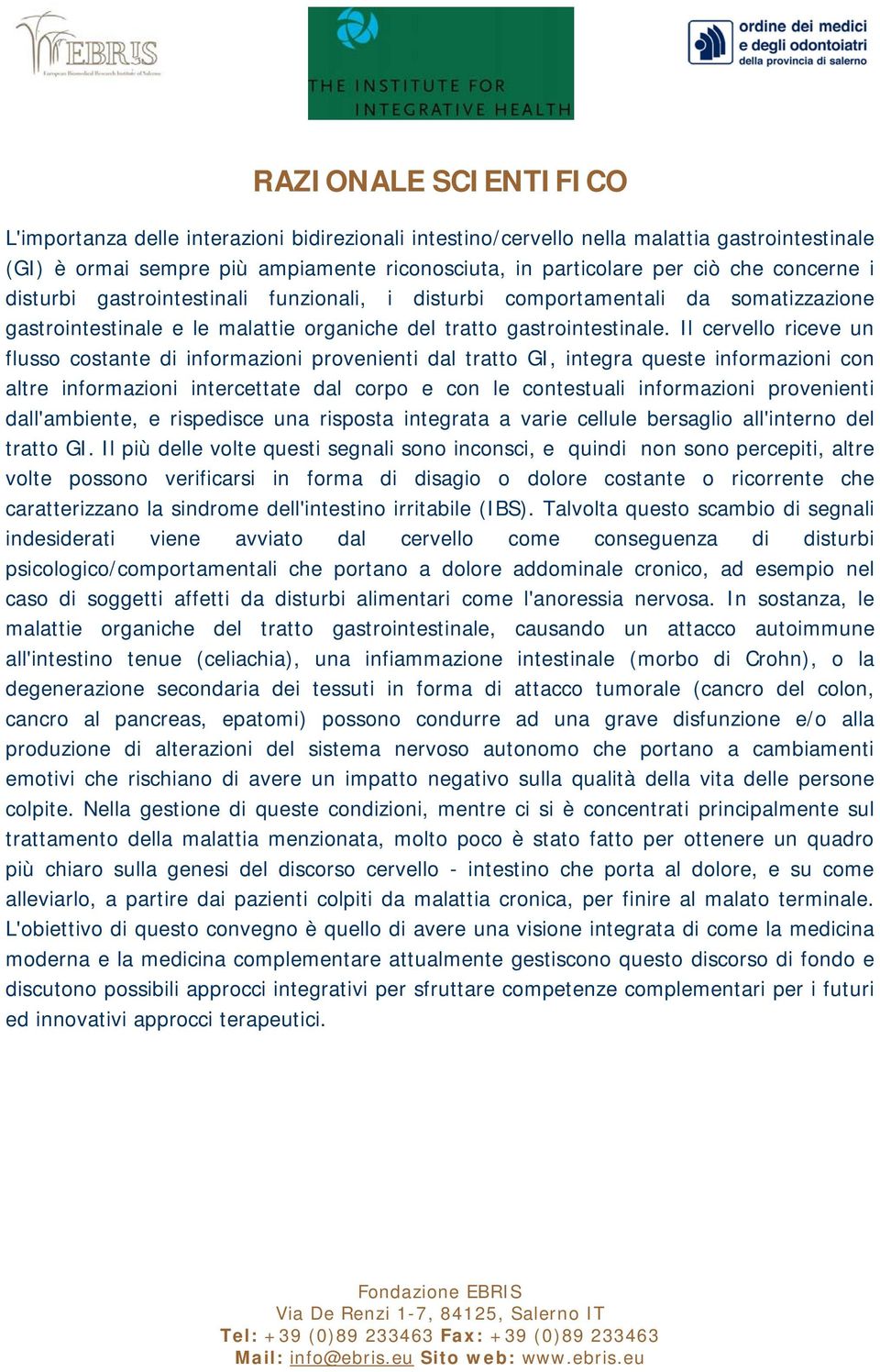 EBRIS
European Biomedical Research Institute of Salerno

THE INSTITUTE FOR INTEGRATIVE HEALTH

ordine dei medici e degli odontoiatri della provincia di salerno

RAZIONALE SCIENTIFICO

L'importanza delle interazioni bidirezionali intestino/cervello nella malattia gastrointestinale (GI) è ormai sempre più ampiamente riconosciuta, in particolare per ciò che concerne i disturbi gastrointestinali funzionali, i disturbi comportamentali da somatizzazione gastrointestinale e le malattie organiche del tratto gastrointestinale. Il cervello riceve un flusso costante di informazioni provenienti dal tratto GI, integra queste informazioni con altre informazioni intercettate dal corpo e con le contestuali informazioni provenienti dall'ambiente, e rispedisce una risposta integrata a varie cellule bersaglio all'interno del tratto GI. Il più delle volte questi segnali sono inconsci, e quindi non sono percepiti, altre volte possono verificarsi in forma di disagio o dolore costante o ricorrente che caratterizzano la sindrome dell'intestino irritabile (IBS). Talvolta questo scambio di segnali indesiderati viene avviato dal cervello come conseguenza di disturbi psicologico/comportamentali che portano a dolore addominale cronico, ad esempio nel caso di soggetti affetti da disturbi alimentari come l'anoressia nervosa. In sostanza, le malattie organiche del tratto gastrointestinale, causando un attacco autoimmune all'intestino tenue (celiachia), una infiammazione intestinale (morbo di Crohn), o la degenerazione secondaria dei tessuti in forma di attacco tumorale (cancro del colon, cancro al pancreas, epatomi) possono condurre ad una grave disfunzione e/o alla produzione di alterazioni del sistema nervoso autonomo che portano a cambiamenti emotivi che rischiano di avere un impatto negativo sulla qualità della vita delle persone colpite. Nella gestione di queste condizioni, mentre ci si è concentrati principalmente sul trattamento della malattia menzionata, molto poco è stato fatto per ottenere un quadro più chiaro sulla genesi del discorso cervello - intestino che porta al dolore, e su come alleviarlo, a partire dai pazienti colpiti da malattia cronica, per finire al malato terminale. L'obiettivo di questo convegno è quello di avere una visione integrata di come la medicina moderna e la medicina complementare attualmente gestiscono questo discorso di fondo e discutono possibili approcci integrativi per sfruttare competenze complementari per i futuri ed innovativi approcci terapeutici.

Fondazione EBRIS
Via De Renzi 1-7, 84125, Salerno IT
Tel: +39 (0)89 233463 Fax: +39 (0)89 233463
Mail: info@ebris.eu Sito web: www.ebris.eu